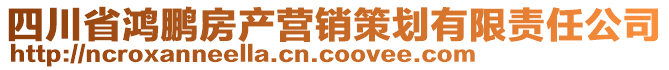 四川省鸿鹏房产营销策划有限责任公司
http://ncroxanneella.cn.coovee.com